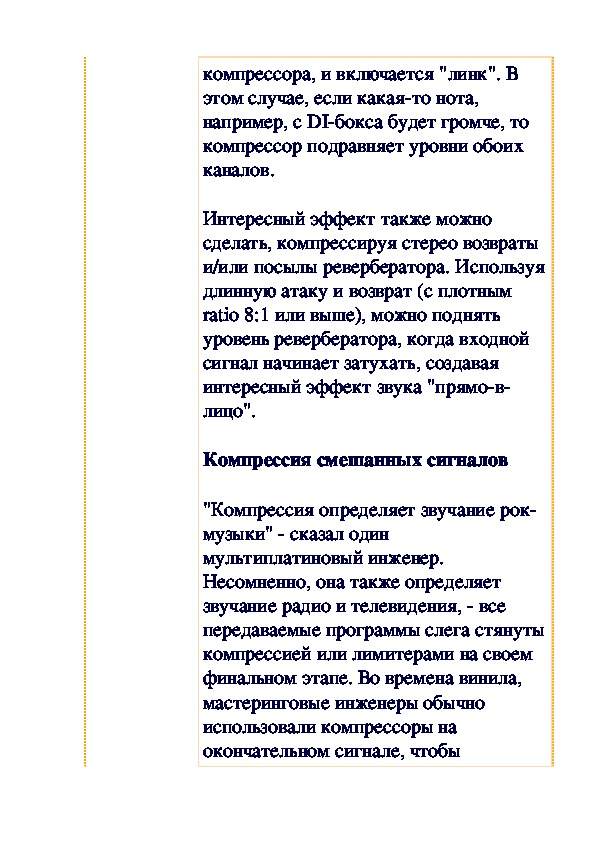 компрессора, и включается "линк". В этом случае, если какая-то нота, например, с DI-бокса будет громче, то компрессор подравняет уровни обоих каналов.

Интересный эффект также можно сделать, компрессируя стерео возвраты и/или посылы ревербератора. Используя длинную атаку и возврат (с плотным ratio 8:1 или выше), можно поднять уровень ревербератора, когда входной сигнал начинает затухать, создавая интересный эффект звука "прямо-в-лицо".

Компрессия смешанных сигналов

"Компрессия определяет звучание рок-музыки" - сказал один мультиплатиновый инженер. Несомненно, она также определяет звучание радио и телевидения, - все передаваемые программы слега стянуты компрессией или лимитерами на своем финальном этапе. Во времена винила, мастеринговые инженеры обычно использовали компрессоры на окончательном сигнале, чтобы